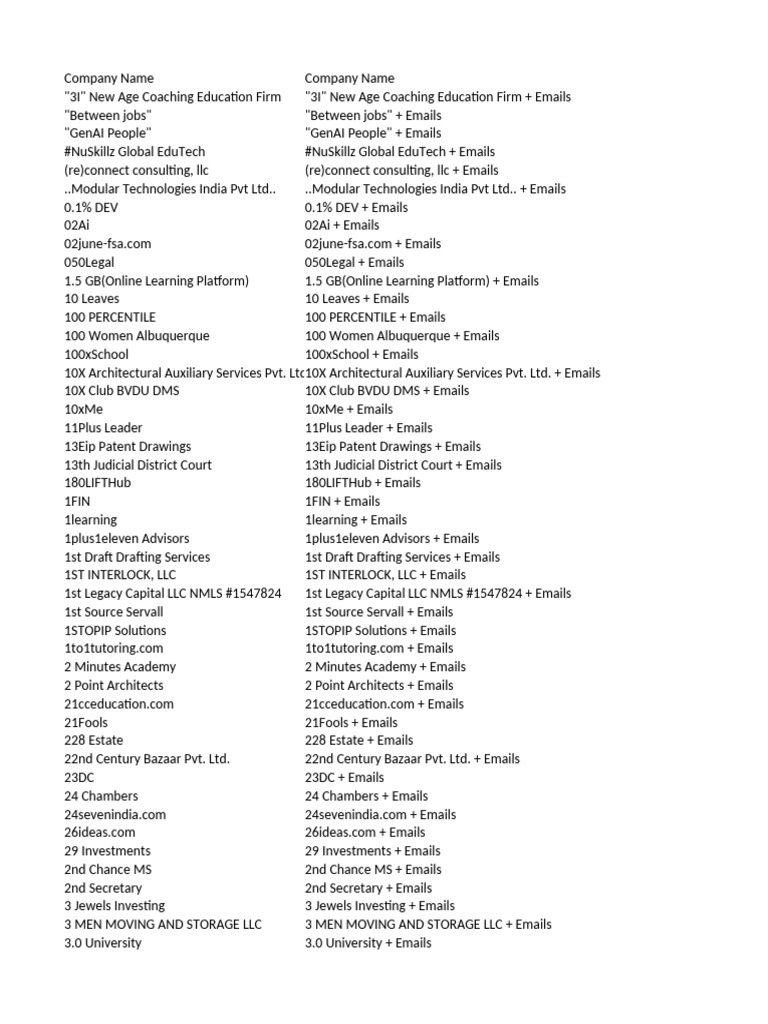 | Company Name | Company Name |
|---|---|
| "3I" New Age Coaching Education Firm | "3I" New Age Coaching Education Firm + Emails |
| "Between jobs" | "Between jobs" + Emails |
| "GenAI People" | "GenAI People" + Emails |
| #NuSkillz Global EduTech | #NuSkillz Global EduTech + Emails |
| (re)connect consulting, llc | (re)connect consulting, llc + Emails |
| ..Modular Technologies India Pvt Ltd.. | ..Modular Technologies India Pvt Ltd.. + Emails |
| 0.1% DEV | 0.1% DEV + Emails |
| 02Ai | 02Ai + Emails |
| 02june-fsa.com | 02june-fsa.com + Emails |
| 050Legal | 050Legal + Emails |
| 1.5 GB(Online Learning Platform) | 1.5 GB(Online Learning Platform) + Emails |
| 10 Leaves | 10 Leaves + Emails |
| 100 PERCENTILE | 100 PERCENTILE + Emails |
| 100 Women Albuquerque | 100 Women Albuquerque + Emails |
| 100xSchool | 100xSchool + Emails |
| 10X Architectural Auxiliary Services Pvt. Ltc | 10X Architectural Auxiliary Services Pvt. Ltd. + Emails |
| 10X Club BVDU DMS | 10X Club BVDU DMS + Emails |
| 10xMe | 10xMe + Emails |
| 11Plus Leader | 11Plus Leader + Emails |
| 13Eip Patent Drawings | 13Eip Patent Drawings + Emails |
| 13th Judicial District Court | 13th Judicial District Court + Emails |
| 180LIFTHub | 180LIFTHub + Emails |
| 1FIN | 1FIN + Emails |
| 1learning | 1learning + Emails |
| 1plus1eleven Advisors | 1plus1eleven Advisors + Emails |
| 1st Draft Drafting Services | 1st Draft Drafting Services + Emails |
| 1ST INTERLOCK, LLC | 1ST INTERLOCK, LLC + Emails |
| 1st Legacy Capital LLC NMLS #1547824 | 1st Legacy Capital LLC NMLS #1547824 + Emails |
| 1st Source Servall | 1st Source Servall + Emails |
| 1STOPIP Solutions | 1STOPIP Solutions + Emails |
| 1to1tutoring.com | 1to1tutoring.com + Emails |
| 2 Minutes Academy | 2 Minutes Academy + Emails |
| 2 Point Architects | 2 Point Architects + Emails |
| 21cceducation.com | 21cceducation.com + Emails |
| 21Fools | 21Fools + Emails |
| 228 Estate | 228 Estate + Emails |
| 22nd Century Bazaar Pvt. Ltd. | 22nd Century Bazaar Pvt. Ltd. + Emails |
| 23DC | 23DC + Emails |
| 24 Chambers | 24 Chambers + Emails |
| 24sevenindia.com | 24sevenindia.com + Emails |
| 26ideas.com | 26ideas.com + Emails |
| 29 Investments | 29 Investments + Emails |
| 2nd Chance MS | 2nd Chance MS + Emails |
| 2nd Secretary | 2nd Secretary + Emails |
| 3 Jewels Investing | 3 Jewels Investing + Emails |
| 3 MEN MOVING AND STORAGE LLC | 3 MEN MOVING AND STORAGE LLC + Emails |
| 3.0 University | 3.0 University + Emails |